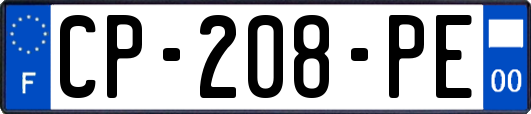 F
CP-208-PE
00